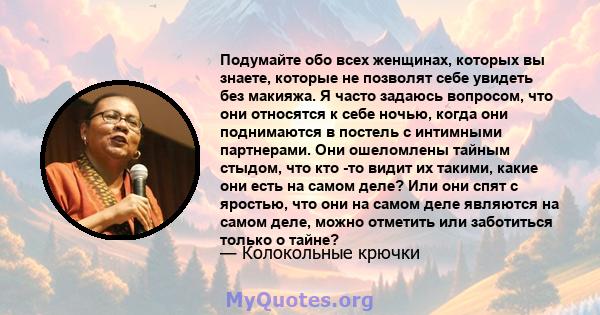 Подумайте обо всех женщинах, которых вы знаете, которые не позволят себе увидеть без макияжа. Я часто задаюсь вопросом, что они относятся к себе ночью, когда они поднимаются в постель с интимными партнерами. Они ошеломлены тайным стыдом, что кто -то видит их такими, какие они есть на самом деле? Или они спят с яростью, что они на самом деле являются на самом деле, можно отметить или заботиться только о тайне?
— Колокольные крючки

MyQuotes.org